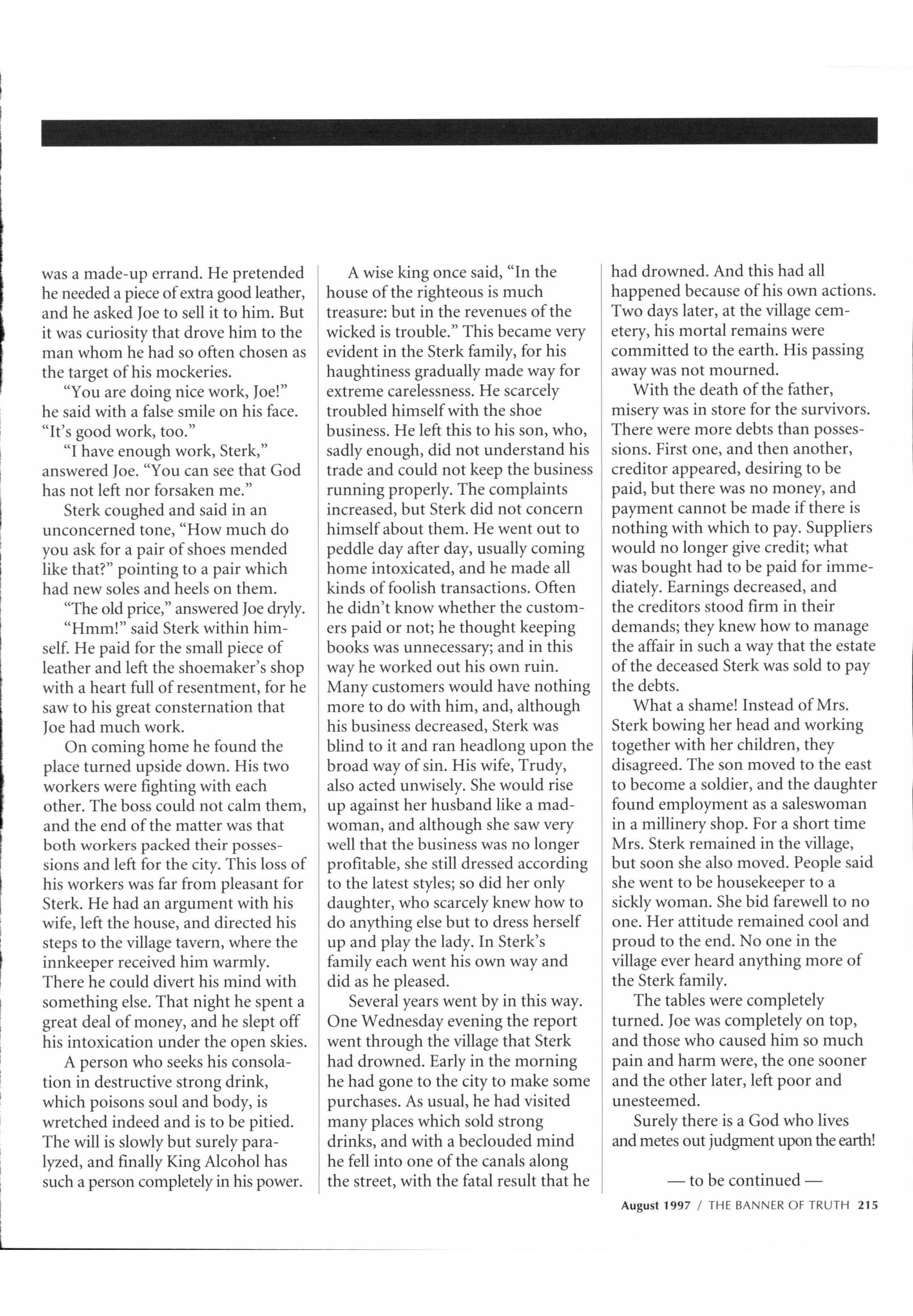 was a made-up errand. He pretended he needed a piece of extra good leather, and he asked Joe to sell it to him. But it was curiosity that drove him to the man whom he had so often chosen as the target of his mockeries.

"You are doing nice work, Joe!" he said with a false smile on his face. "It's good work, too."

"I have enough work, Sterk," answered Joe. "You can see that God has not left nor forsaken me."

Sterk coughed and said in an unconcerned tone, "How much do you ask for a pair of shoes mended like that?" pointing to a pair which had new soles and heels on them.

"The old price," answered Joe dryly.

"Hmm!" said Sterk within himself. He paid for the small piece of leather and left the shoemaker's shop with a heart full of resentment, for he saw to his great consternation that Joe had much work.

On coming home he found the place turned upside down. His two workers were fighting with each other. The boss could not calm them, and the end of the matter was that both workers packed their possessions and left for the city. This loss of his workers was far from pleasant for Sterk. He had an argument with his wife, left the house, and directed his steps to the village tavern, where the innkeeper received him warmly. There he could divert his mind with something else. That night he spent a great deal of money, and he slept off his intoxication under the open skies.

A person who seeks his consolation in destructive strong drink, which poisons soul and body, is wretched indeed and is to be pitied. The will is slowly but surely paralyzed, and finally King Alcohol has such a person completely in his power.

A wise king once said, "In the house of the righteous is much treasure: but in the revenues of the wicked is trouble." This became very evident in the Sterk family, for his haughtiness gradually made way for extreme carelessness. He scarcely troubled himself with the shoe business. He left this to his son, who, sadly enough, did not understand his trade and could not keep the business running properly. The complaints increased, but Sterk did not concern himself about them. He went out to peddle day after day, usually coming home intoxicated, and he made all kinds of foolish transactions. Often he didn't know whether the customers paid or not; he thought keeping books was unnecessary; and in this way he worked out his own ruin. Many customers would have nothing more to do with him, and, although his business decreased, Sterk was blind to it and ran headlong upon the broad way of sin. His wife, Trudy, also acted unwisely. She would rise up against her husband like a madwoman, and although she saw very well that the business was no longer profitable, she still dressed according to the latest styles; so did her only daughter, who scarcely knew how to do anything else but to dress herself up and play the lady. In Sterk's family each went his own way and did as he pleased.

Several years went by in this way. One Wednesday evening the report went through the village that Sterk had drowned. Early in the morning he had gone to the city to make some purchases. As usual, he had visited many places which sold strong drinks, and with a beclouded mind he fell into one of the canals along the street, with the fatal result that he had drowned. And this had all happened because of his own actions. Two days later, at the village cemetery, his mortal remains were committed to the earth. His passing away was not mourned.

With the death of the father, misery was in store for the survivors. There were more debts than possessions. First one, and then another, creditor appeared, desiring to be paid, but there was no money, and payment cannot be made if there is nothing with which to pay. Suppliers would no longer give credit; what was bought had to be paid for immediately. Earnings decreased, and the creditors stood firm in their demands; they knew how to manage the affair in such a way that the estate of the deceased Sterk was sold to pay the debts.

What a shame! Instead of Mrs. Sterk bowing her head and working together with her children, they disagreed. The son moved to the east to become a soldier, and the daughter found employment as a saleswoman in a millinery shop. For a short time Mrs. Sterk remained in the village, but soon she also moved. People said she went to be housekeeper to a sickly woman. She bid farewell to no one. Her attitude remained cool and proud to the end. No one in the village ever heard anything more of the Sterk family.

The tables were completely turned. Joe was completely on top, and those who caused him so much pain and harm were, the one sooner and the other later, left poor and unesteemed.

Surely there is a God who lives and metes out judgment upon the earth!

— to be continued —

August 1997 / THE BANNER OF TRUTH 215